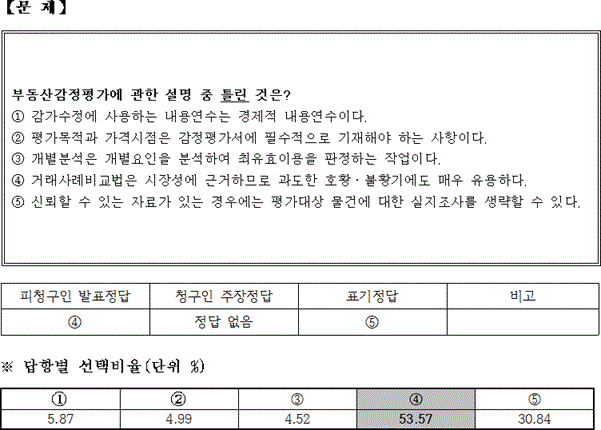 【문 제】

부동산감정평가에 관한 설명 중 틀린 것은?
① 감가수정에 사용하는 내용연수는 경제적 내용연수이다.
② 평가목적과 가격시점은 감정평가서에 필수적으로 기재해야 하는 사항이다.
③ 개별분석은 개별요인을 분석하여 최유효이용을 판정하는 작업이다.
④ 거래사례비교법은 시장성에 근거하므로 과도한 호황·불황기에도 매우 유용하다.
⑤ 신뢰할 수 있는 자료가 있는 경우에는 평가대상 물건에 대한 실지조사를 생략할 수 있다.

| 피청구인 발표정답 | 청구인 주장정답 | 표기정답 | 비고 |
|---|---|---|---|
| ④ | 정답 없음 | ⑤ | |

※ 답항별 선택비율(단위 %)

| ① | ② | ③ | ④ | ⑤ |
|---|---|---|---|---|
| 5.87 | 4.99 | 4.52 | 53.57 | 30.84 |